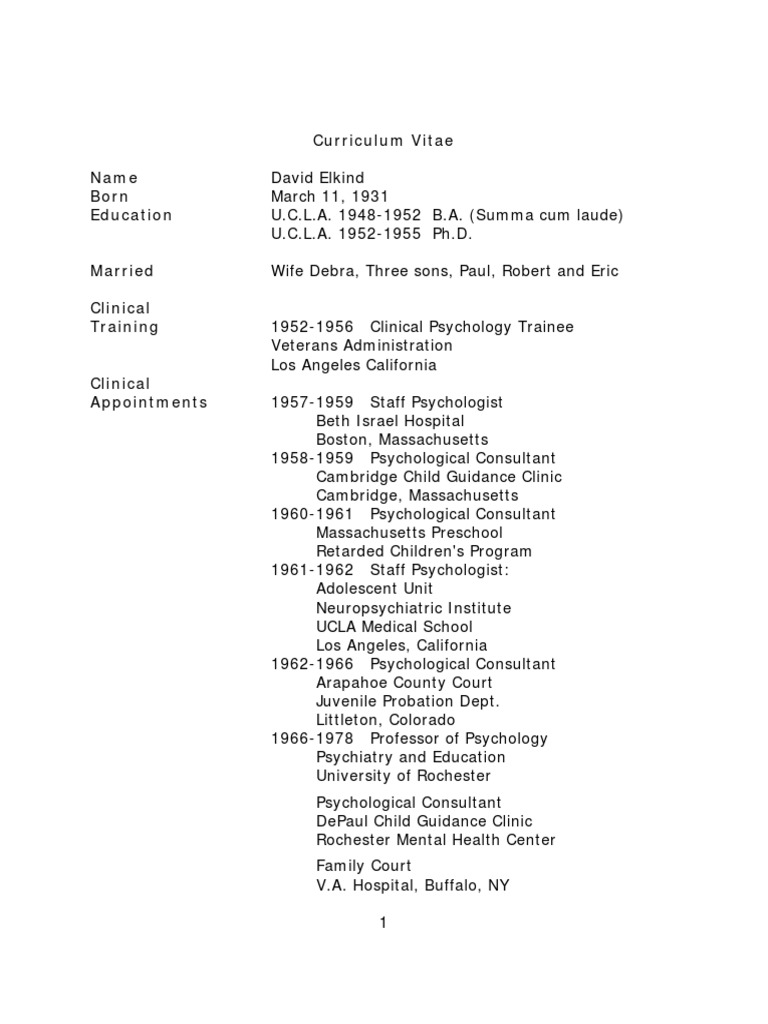 Curriculum Vitae

Name David Elkind
Born March 11, 1931
Education U.C.L.A. 1948-1952 B.A. (Summa cum laude)
U.C.L.A. 1952-1955 Ph.D.

Married Wife Debra, Three sons, Paul, Robert and Eric

Clinical Training 1952-1956 Clinical Psychology Trainee
Veterans Administration
Los Angeles California

Clinical Appointments 1957-1959 Staff Psychologist
Beth Israel Hospital
Boston, Massachusetts
1958-1959 Psychological Consultant
Cambridge Child Guidance Clinic
Cambridge, Massachusetts
1960-1961 Psychological Consultant
Massachusetts Preschool
Retarded Children's Program
1961-1962 Staff Psychologist:
Adolescent Unit
Neuropsychiatric Institute
UCLA Medical School
Los Angeles, California
1962-1966 Psychological Consultant
Arapahoe County Court
Juvenile Probation Dept.
Littleton, Colorado
1966-1978 Professor of Psychology
Psychiatry and Education
University of Rochester

Psychological Consultant
DePaul Child Guidance Clinic
Rochester Mental Health Center

Family Court
V.A. Hospital, Buffalo, NY

1